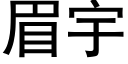 眉宇